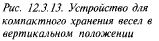 Рис. 12.3.13. Устройство для компактного хранения весел в вертикальном положении